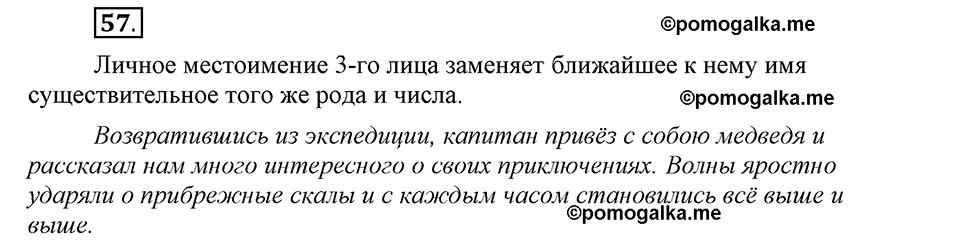 57.

©pomogalka.me

Личное местоимение 3-го лица заменяет ближайшее к нему имя существительное того же рода и числа.

©pomogalka.me

Возвратившись из экспедиции, капитан привёз с собою медведя и рассказал нам много интересного о своих приключениях. Волны яростно ударяли о прибрежные скалы и с каждым часом становились всё выше и выше.

©pomogalka.me